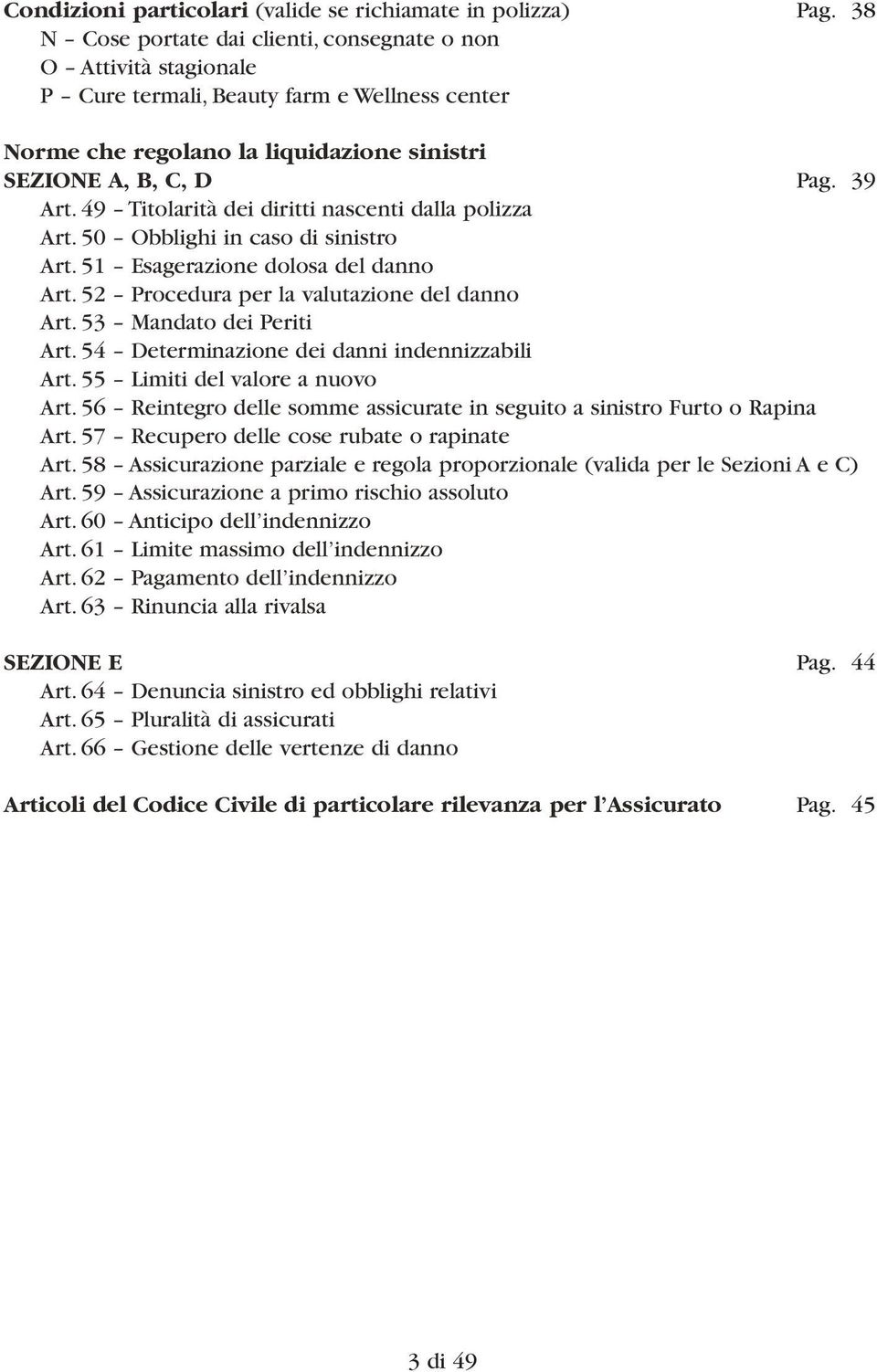 Condizioni particolari (valide se richiamate in polizza) Pag. 38
N – Cose portate dai clienti, consegnate o non
O – Attività stagionale
P – Cure termali, Beauty farm e Wellness center

Norme che regolano la liquidazione sinistri
SEZIONE A, B, C, D Pag. 39
Art. 49 – Titolarità dei diritti nascenti dalla polizza
Art. 50 – Obblighi in caso di sinistro
Art. 51 – Esagerazione dolosa del danno
Art. 52 – Procedura per la valutazione del danno
Art. 53 – Mandato dei Periti
Art. 54 – Determinazione dei danni indennizzabili
Art. 55 – Limiti del valore a nuovo
Art. 56 – Reintegro delle somme assicurate in seguito a sinistro Furto o Rapina
Art. 57 – Recupero delle cose rubate o rapinate
Art. 58 – Assicurazione parziale e regola proporzionale (valida per le Sezioni A e C)
Art. 59 – Assicurazione a primo rischio assoluto
Art. 60 – Anticipo dell'indennizzo
Art. 61 – Limite massimo dell'indennizzo
Art. 62 – Pagamento dell'indennizzo
Art. 63 – Rinuncia alla rivalsa

SEZIONE E Pag. 44
Art. 64 – Denuncia sinistro ed obblighi relativi
Art. 65 – Pluralità di assicurati
Art. 66 – Gestione delle vertenze di danno

Articoli del Codice Civile di particolare rilevanza per l'Assicurato Pag. 45

3 di 49